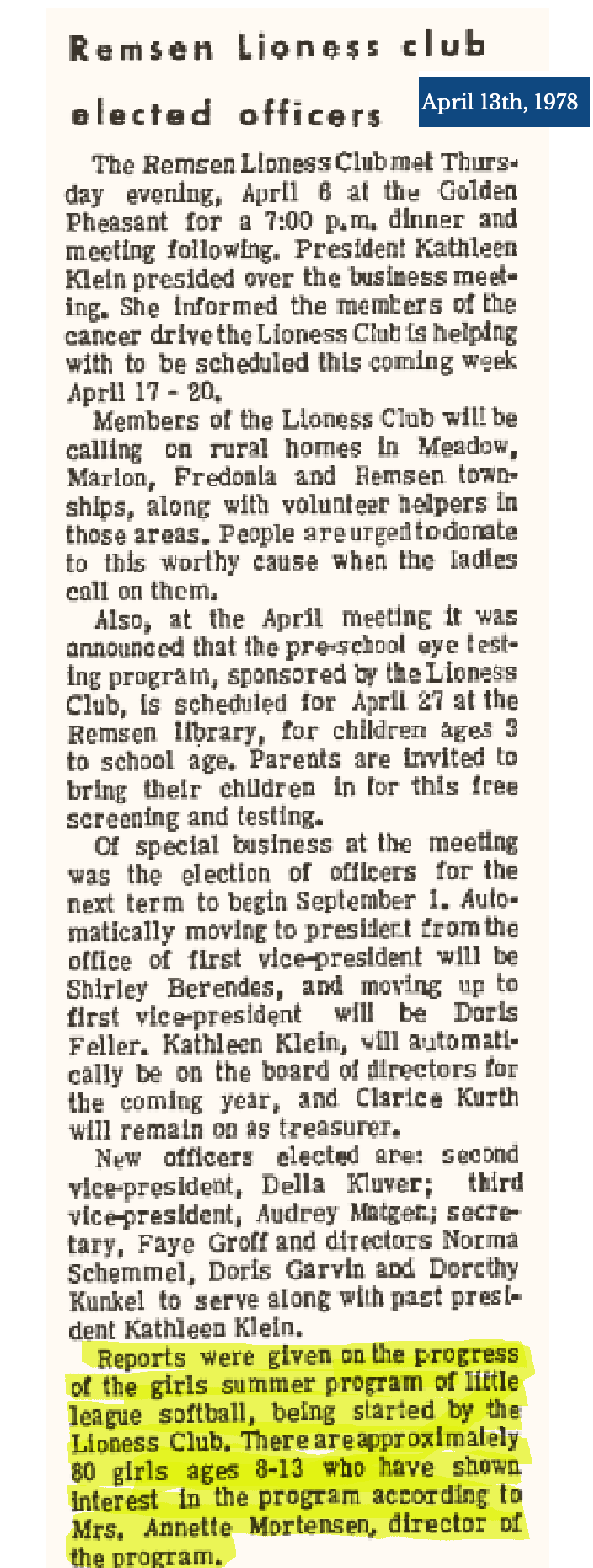 Remsen Lioness club elected officers

April 13th, 1978

The Remsen Lioness Club met Thursday evening, April 6 at the Golden Pheasant for a 7:00 p.m. dinner and meeting following. President Kathleen Klein presided over the business meeting. She informed the members of the cancer drive the Lioness Club is helping with to be scheduled this coming week April 17 - 20.

Members of the Lioness Club will be calling on rural homes in Meadow, Marion, Fredonia and Remsen townships, along with volunteer helpers in those areas. People are urged to donate to this worthy cause when the ladies call on them.

Also, at the April meeting it was announced that the pre-school eye testing program, sponsored by the Lioness Club, is scheduled for April 27 at the Remsen library, for children ages 3 to school age. Parents are invited to bring their children in for this free screening and testing.

Of special business at the meeting was the election of officers for the next term to begin September 1. Automatically moving to president from the office of first vice-president will be Shirley Berendes, and moving up to first vice-president will be Doris Feller. Kathleen Klein, will automatically be on the board of directors for the coming year, and Clarice Kurth will remain on as treasurer.

New officers elected are: second vice-president, Della Kluver; third vice-president, Audrey Matgen; secretary, Faye Groff and directors Norma Schemmel, Doris Garvin and Dorothy Kunkel to serve along with past president Kathleen Klein.

Reports were given on the progress of the girls summer program of little league softball, being started by the Lioness Club. There are approximately 80 girls ages 8-13 who have shown interest in the program according to Mrs. Annette Mortensen, director of the program.